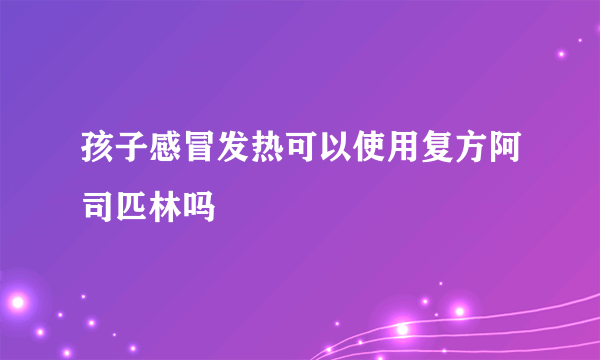 孩子感冒发热可以使用复方阿司匹林吗